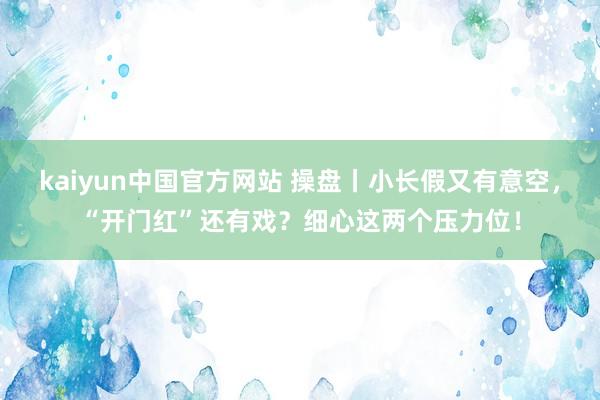 kaiyun中国官方网站 操盘丨小长假又有意空，“开门红”还有戏？细心这两个压力位！